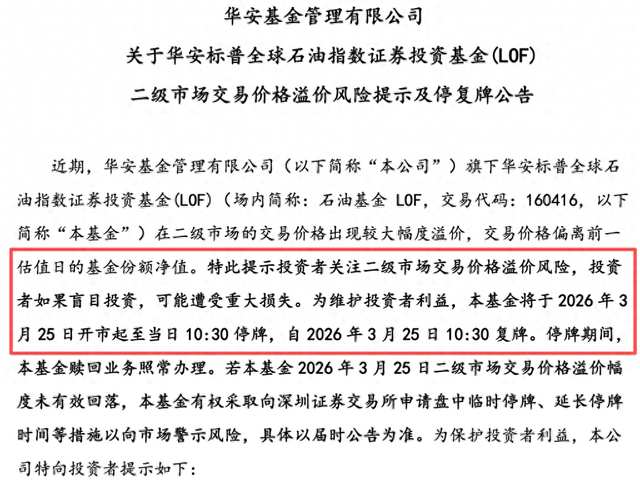 华安基金管理有限公司
关于华安标普全球石油指数证券投资基金(LOF)
二级市场交易价格溢价风险提示及停复牌公告

近期，华安基金管理有限公司（以下简称“本公司”）旗下华安标普全球石油指数证券投资基金(LOF)（场内简称：石油基金 LOF，交易代码：160416，以下简称“本基金”）在二级市场的交易价格出现较大幅度溢价，交易价格偏离前一估值日的基金份额净值。特此提示投资者关注二级市场交易价格溢价风险，投资者如果盲目投资，可能遭受重大损失。为维护投资者利益，本基金将于 2026 年 3 月 25 日开市起至当日 10:30 停牌，自 2026 年 3 月 25 日 10:30 复牌。停牌期间，本基金赎回业务照常办理。若本基金 2026 年 3 月 25 日二级市场交易价格溢价幅度未有效回落，本基金有权采取向深圳证券交易所申请盘中临时停牌、延长停牌时间等措施以向市场警示风险，具体以届时公告为准。为保护投资者利益，本公司特向投资者提示如下：